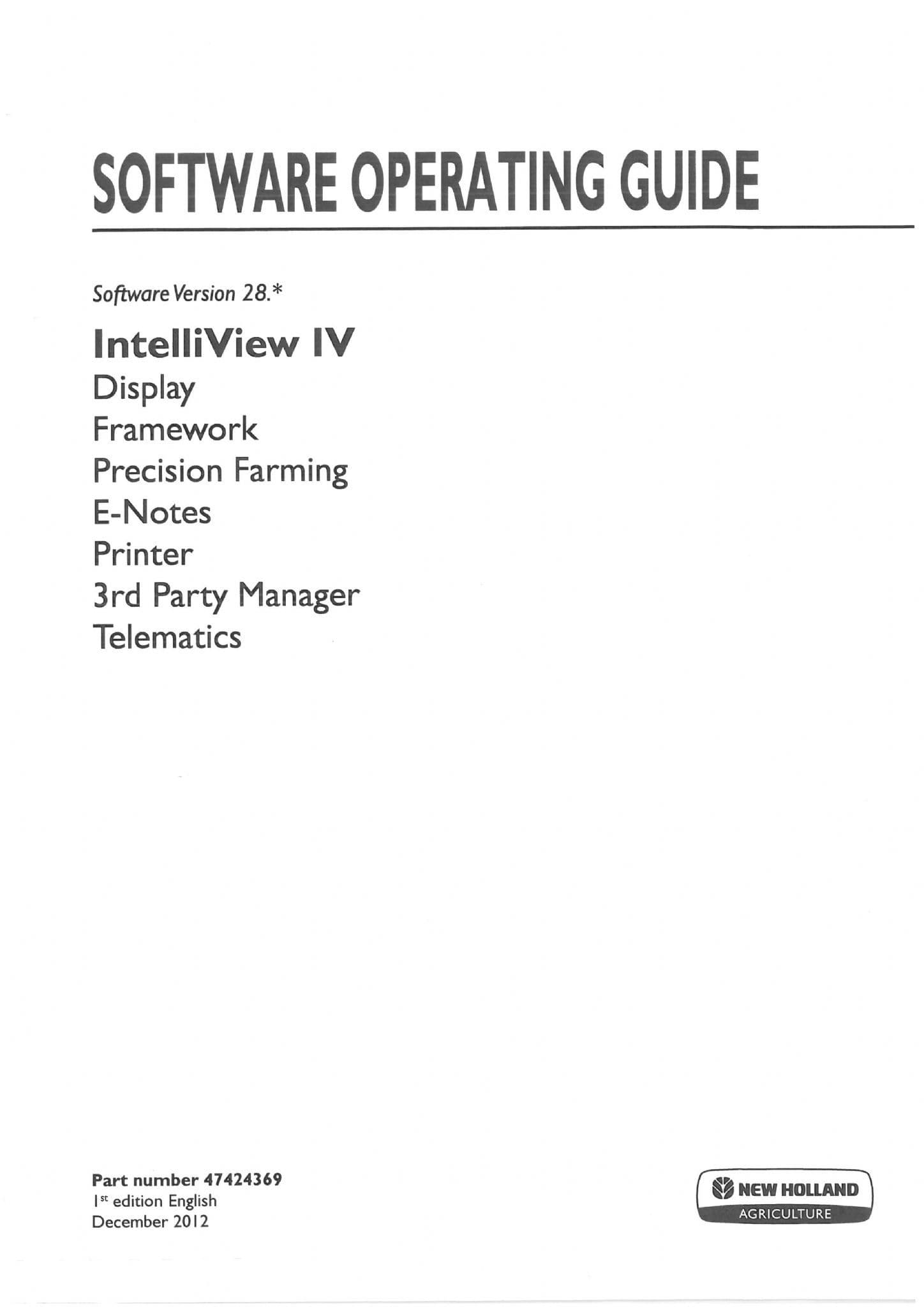 SOFTWARE OPERATING GUIDE

Software Version 28.*

IntelliView IV
Display
Framework
Precision Farming
E-Notes
Printer
3rd Party Manager
Telematics

Part number 47424369
1st edition English
December 2012

NEW HOLLAND
AGRICULTURE